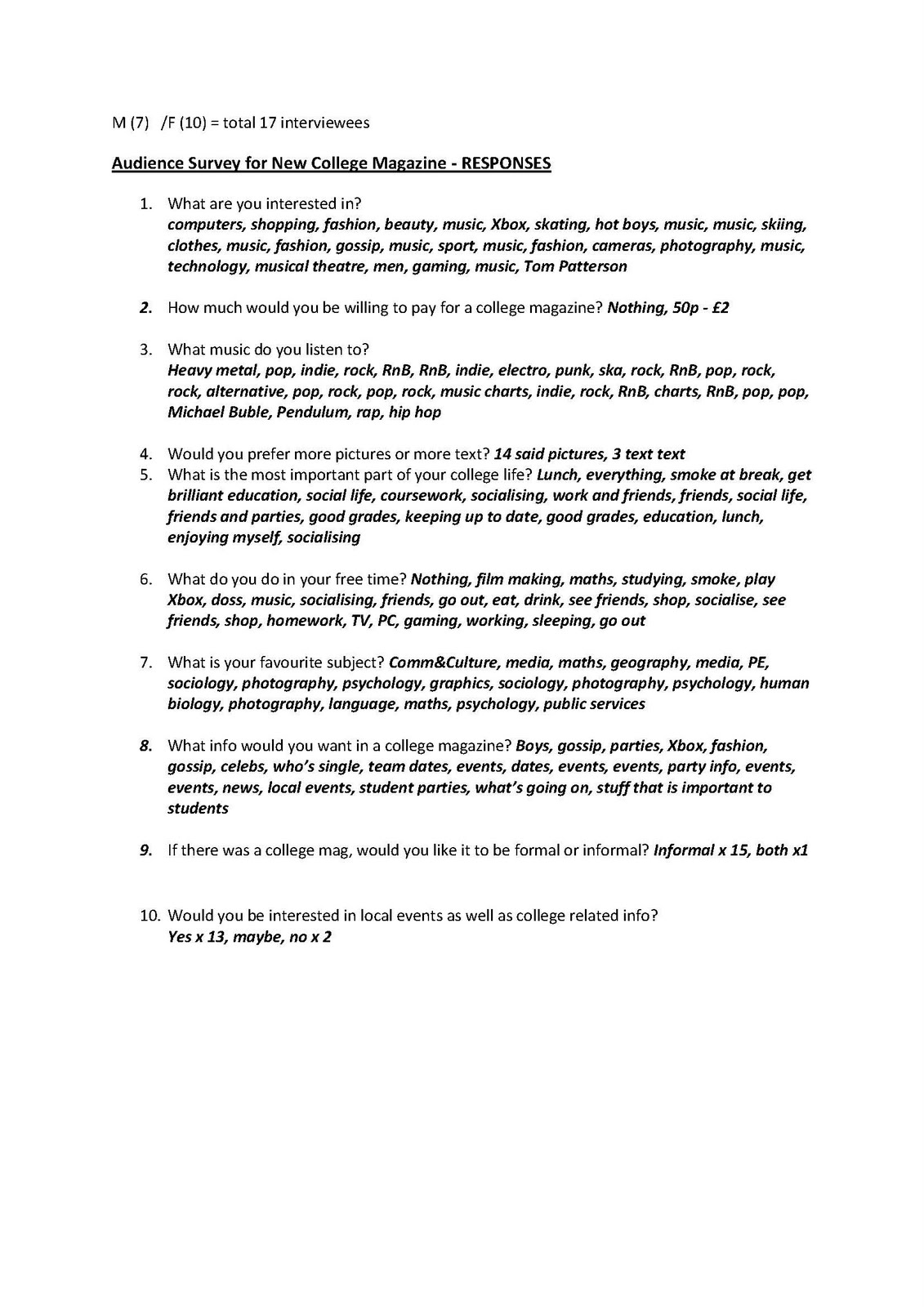 M (7) /F (10) = total 17 interviewees

Audience Survey for New College Magazine - RESPONSES

1. What are you interested in?
computers, shopping, fashion, beauty, music, Xbox, skating, hot boys, music, music, skiing, clothes, music, fashion, gossip, music, sport, music, fashion, cameras, photography, music, technology, musical theatre, men, gaming, music, Tom Patterson

2. How much would you be willing to pay for a college magazine? Nothing, 50p - £2

3. What music do you listen to?
Heavy metal, pop, indie, rock, RnB, RnB, indie, electro, punk, ska, rock, RnB, pop, rock, rock, alternative, pop, rock, pop, rock, music charts, indie, rock, RnB, charts, RnB, pop, pop, Michael Buble, Pendulum, rap, hip hop

4. Would you prefer more pictures or more text? 14 said pictures, 3 text text
5. What is the most important part of your college life? Lunch, everything, smoke at break, get brilliant education, social life, coursework, socialising, work and friends, friends, social life, friends and parties, good grades, keeping up to date, good grades, education, lunch, enjoying myself, socialising

6. What do you do in your free time? Nothing, film making, maths, studying, smoke, play Xbox, doss, music, socialising, friends, go out, eat, drink, see friends, shop, socialise, see friends, shop, homework, TV, PC, gaming, working, sleeping, go out

7. What is your favourite subject? Comm&Culture, media, maths, geography, media, PE, sociology, photography, psychology, graphics, sociology, photography, psychology, human biology, photography, language, maths, psychology, public services

8. What info would you want in a college magazine? Boys, gossip, parties, Xbox, fashion, gossip, celebs, who's single, team dates, events, dates, events, events, party info, events, events, news, local events, student parties, what's going on, stuff that is important to students

9. If there was a college mag, would you like it to be formal or informal? Informal x 15, both x1

10. Would you be interested in local events as well as college related info?
Yes x 13, maybe, no x 2